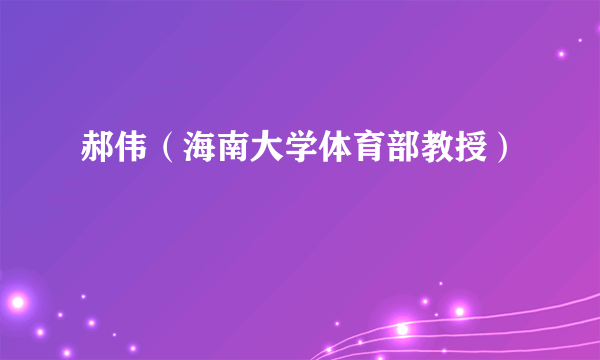 郝伟（海南大学体育部教授）